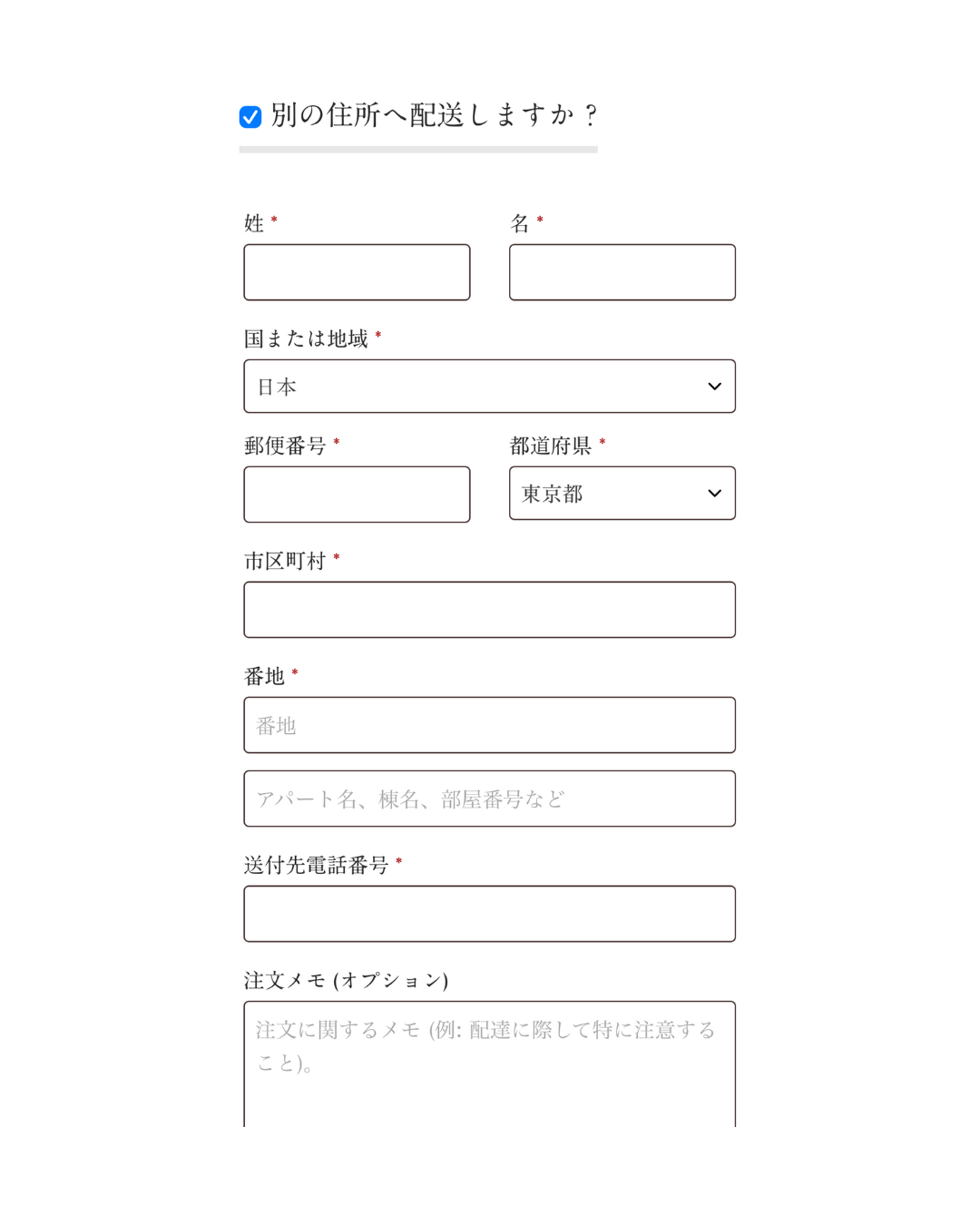 別の住所へ配送しますか？

姓 *

名 *

国または地域 *

日本

郵便番号 *

都道府県 *

東京都

市区町村 *

番地 *

番地

アパート名、棟名、部屋番号など

送付先電話番号 *

注文メモ (オプション)

注文に関するメモ (例: 配達に際して特に注意すること)。